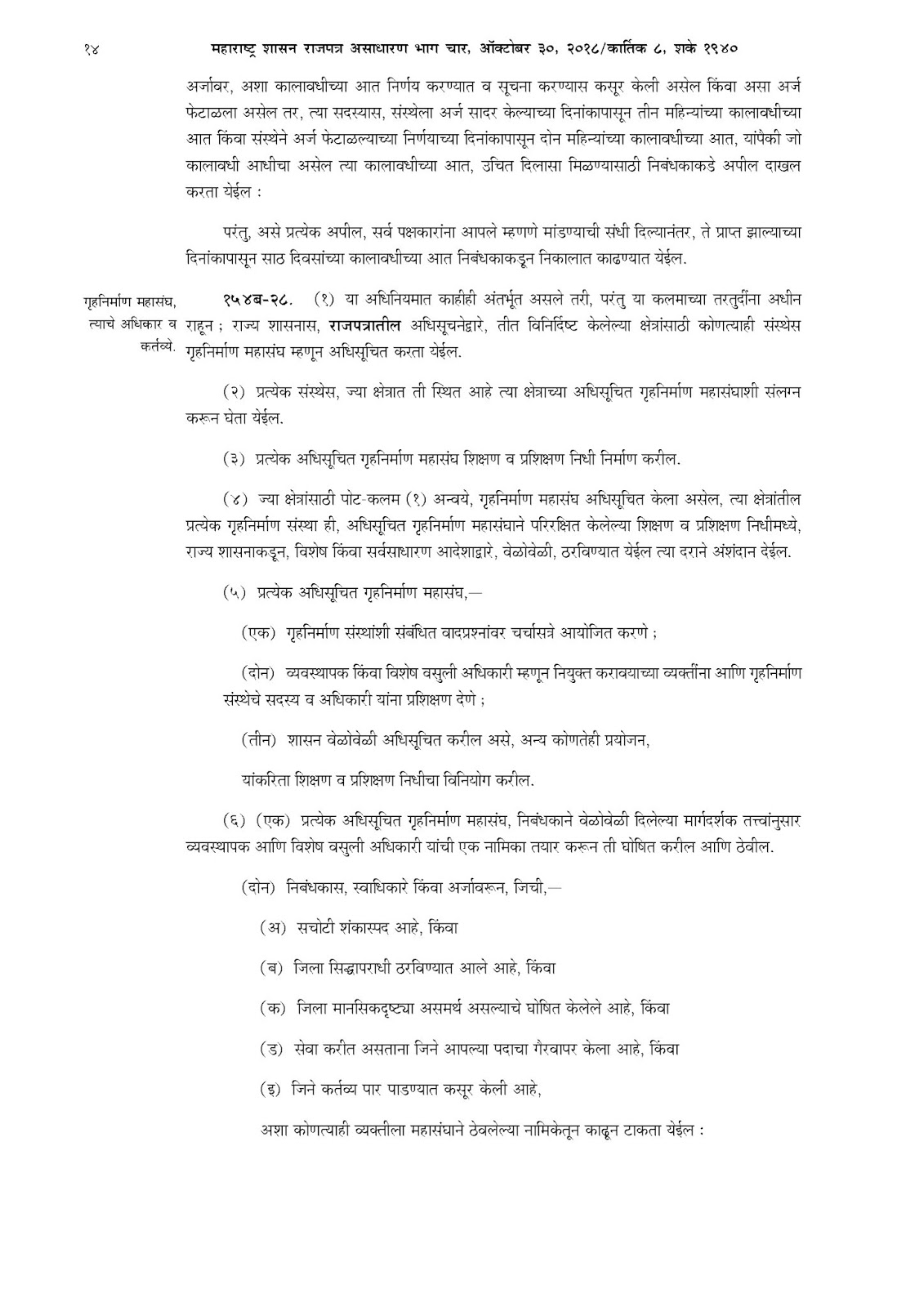 १४ महाराष्ट्र शासन राजपत्र असाधारण भाग चार, ऑक्टोबर ३०, २०१८/कार्तिक ८, शके १९४०

अर्जावर, अशा कालावधीच्या आत निर्णय करण्यात व सूचना करण्यास कसूर केली असेल किंवा असा अर्ज फेटाळला असेल तर, त्या सदस्यास, संस्थेला अर्ज सादर केल्याच्या दिनांकापासून तीन महिन्यांच्या कालावधीच्या आत किंवा संस्थेने अर्ज फेटाळल्याच्या निर्णयाच्या दिनांकापासून दोन महिन्यांच्या कालावधीच्या आत, यांपैकी जो कालावधी आधीचा असेल त्या कालावधीच्या आत, उचित दिलासा मिळण्यासाठी निबंधकाकडे अपील दाखल करता येईल :

परंतु, असे प्रत्येक अपील, सर्व पक्षकारांना आपले म्हणणे मांडण्याची संधी दिल्यानंतर, ते प्राप्त झाल्याच्या दिनांकापासून साठ दिवसांच्या कालावधीच्या आत निबंधकाकडून निकालात काढण्यात येईल.

गृहनिर्माण महासंघ, त्याचे अधिकार व कर्तव्ये.

१५४ब-२८. (१) या अधिनियमात काहीही अंतर्भूत असले तरी, परंतु या कलमाच्या तरतुदींना अधीन राहून ; राज्य शासनास, राजपत्रातील अधिसूचनेद्वारे, तीत विनिर्दिष्ट केलेल्या क्षेत्रांसाठी कोणत्याही संस्थेस गृहनिर्माण महासंघ म्हणून अधिसूचित करता येईल.

(२) प्रत्येक संस्थेस, ज्या क्षेत्रात ती स्थित आहे त्या क्षेत्राच्या अधिसूचित गृहनिर्माण महासंघाशी संलग्न करून घेता येईल.

(३) प्रत्येक अधिसूचित गृहनिर्माण महासंघ शिक्षण व प्रशिक्षण निधी निर्माण करील.

(४) ज्या क्षेत्रांसाठी पोट-कलम (१) अन्वये, गृहनिर्माण महासंघ अधिसूचित केला असेल, त्या क्षेत्रांतील प्रत्येक गृहनिर्माण संस्था ही, अधिसूचित गृहनिर्माण महासंघाने परिरक्षित केलेल्या शिक्षण व प्रशिक्षण निधीमध्ये, राज्य शासनाकडून, विशेष किंवा सर्वसाधारण आदेशाद्वारे, वेळोवेळी, ठरविण्यात येईल त्या दराने अंशदान देईल.

(५) प्रत्येक अधिसूचित गृहनिर्माण महासंघ,—

(एक) गृहनिर्माण संस्थांशी संबंधित वादप्रश्नांवर चर्चासत्रे आयोजित करणे ;

(दोन) व्यवस्थापक किंवा विशेष वसुली अधिकारी म्हणून नियुक्त करावयाच्या व्यक्तींना आणि गृहनिर्माण संस्थेचे सदस्य व अधिकारी यांना प्रशिक्षण देणे ;

(तीन) शासन वेळोवेळी अधिसूचित करील असे, अन्य कोणतेही प्रयोजन,

यांकरिता शिक्षण व प्रशिक्षण निधीचा विनियोग करील.

(६) (एक) प्रत्येक अधिसूचित गृहनिर्माण महासंघ, निबंधकाने वेळोवेळी दिलेल्या मार्गदर्शक तत्त्वांनुसार व्यवस्थापक आणि विशेष वसुली अधिकारी यांची एक नामिका तयार करून ती घोषित करील आणि ठेवील.

(दोन) निबंधकास, स्वाधिकारे किंवा अर्जावरून, जिची,—

(अ) सचोटी शंकास्पद आहे, किंवा

(ब) जिला सिद्धापराधी ठरविण्यात आले आहे, किंवा

(क) जिला मानसिकदृष्ट्या असमर्थ असल्याचे घोषित केलेले आहे, किंवा

(ड) सेवा करीत असताना जिने आपल्या पदाचा गैरवापर केला आहे, किंवा

(इ) जिने कर्तव्य पार पाडण्यात कसूर केली आहे,

अशा कोणत्याही व्यक्तीला महासंघाने ठेवलेल्या नामिकेतून काढून टाकता येईल :